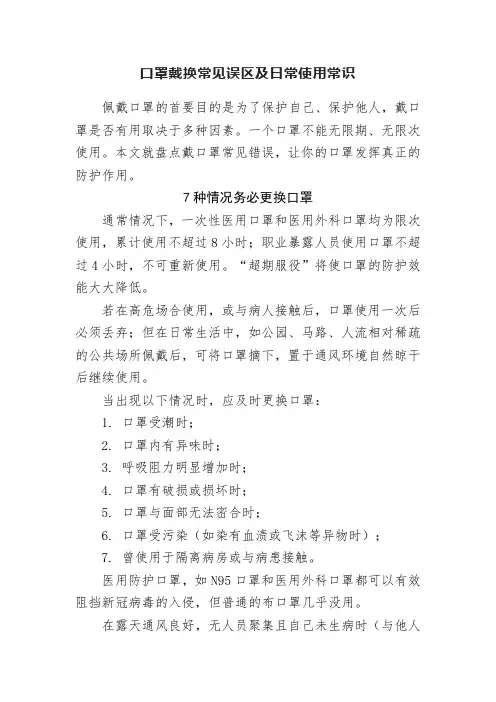 口罩戴换常见误区及日常使用常识

佩戴口罩的首要目的是为了保护自己、保护他人，戴口罩是否有用取决于多种因素。一个口罩不能无限期、无限次使用。本文就盘点戴口罩常见错误，让你的口罩发挥真正的防护作用。

7 种情况务必更换口罩

通常情况下，一次性医用口罩和医用外科口罩均为限次使用，累计使用不超过 8 小时；职业暴露人员使用口罩不超过 4 小时，不可重新使用。“超期服役”将使口罩的防护效能大大降低。

若在高危场合使用，或与病人接触后，口罩使用一次后必须丢弃；但在日常生活中，如公园、马路、人流相对稀疏的公共场所佩戴后，可将口罩摘下，置于通风环境自然晾干后继续使用。

当出现以下情况时，应及时更换口罩：

1. 口罩受潮时；

2. 口罩内有异味时；

3. 呼吸阻力明显增加时；

4. 口罩有破损或损坏时；

5. 口罩与面部无法密合时；

6. 口罩受污染（如染有血渍或飞沫等异物时）；

7. 曾使用于隔离病房或与病患接触。

医用防护口罩，如 N95 口罩和医用外科口罩都可以有效阻挡新冠病毒的入侵，但普通的布口罩几乎没用。

在露天通风良好，无人员聚集且自己未生病时（与他人